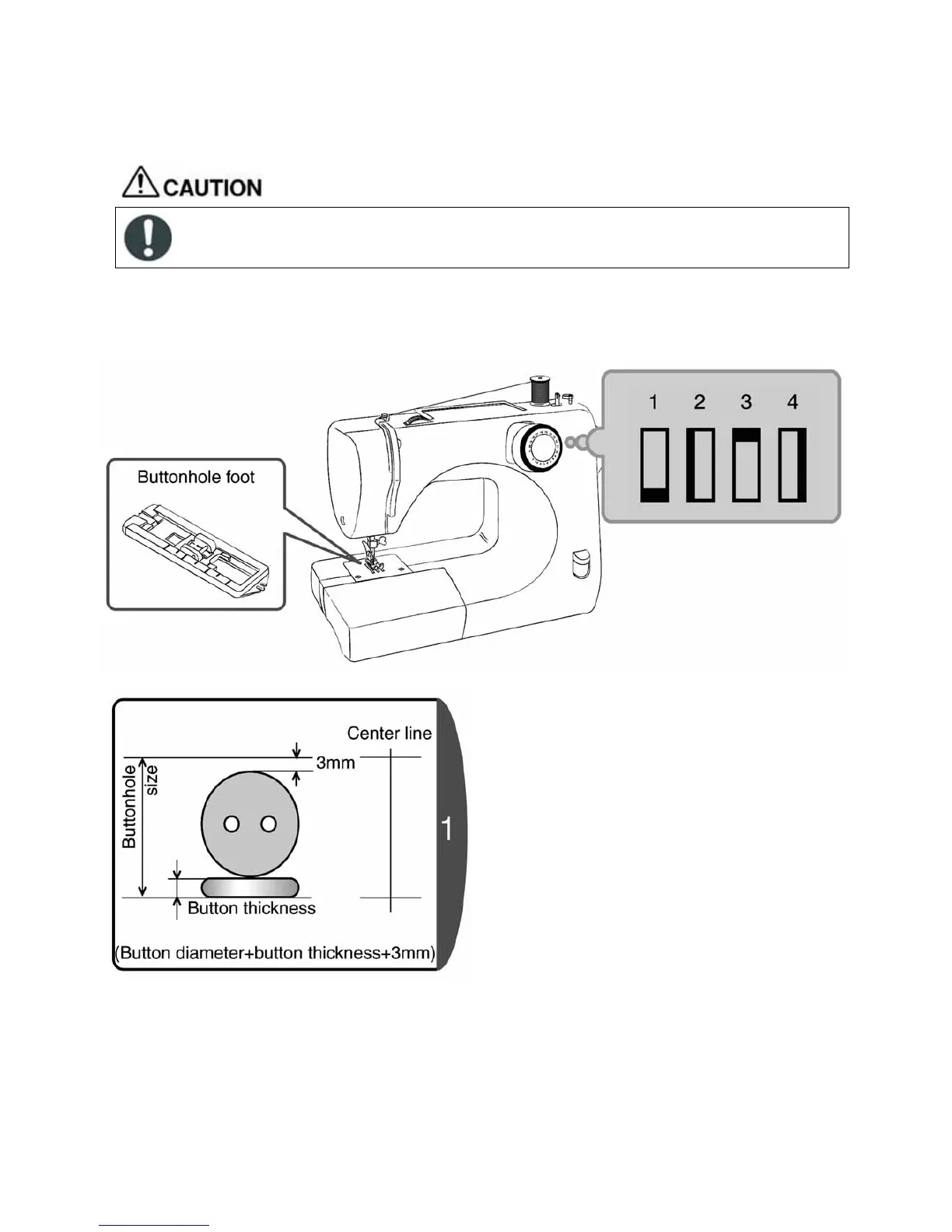 CAUTION

1 2 3 4

Buttonhole foot

Center line

3mm

Buttonhole size

Button thickness

(Button diameter+button thickness+3mm)

1